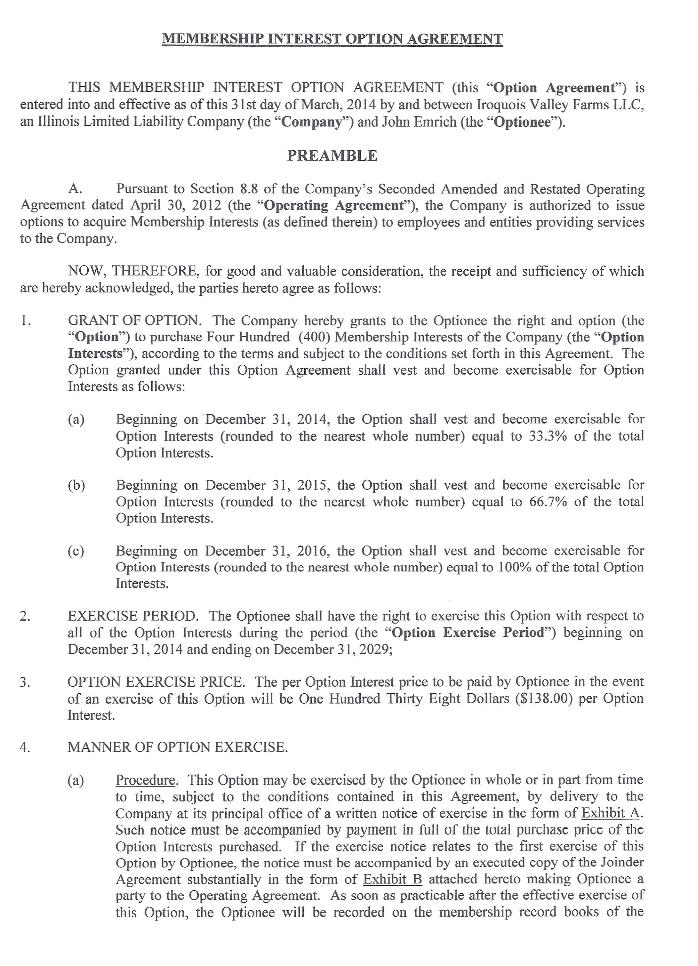 MEMBERSHIP INTEREST OPTION AGREEMENT

THIS MEMBERSHIP INTEREST OPTION AGREEMENT (this "Option Agreement") is entered into and effective as of this 31st day of March, 2014 by and between Iroquois Valley Farms LLC, an Illinois Limited Liability Company (the "Company") and John Emrich (the "Optionee").

PREAMBLE

A. Pursuant to Section 8.8 of the Company's Seconded Amended and Restated Operating Agreement dated April 30, 2012 (the "Operating Agreement"), the Company is authorized to issue options to acquire Membership Interests (as defined therein) to employees and entities providing services to the Company.

NOW, THEREFORE, for good and valuable consideration, the receipt and sufficiency of which are hereby acknowledged, the parties hereto agree as follows:

1. GRANT OF OPTION. The Company hereby grants to the Optionee the right and option (the "Option") to purchase Four Hundred (400) Membership Interests of the Company (the "Option Interests"), according to the terms and subject to the conditions set forth in this Agreement. The Option granted under this Option Agreement shall vest and become exercisable for Option Interests as follows:

(a) Beginning on December 31, 2014, the Option shall vest and become exercisable for Option Interests (rounded to the nearest whole number) equal to 33.3% of the total Option Interests.

(b) Beginning on December 31, 2015, the Option shall vest and become exercisable for Option Interests (rounded to the nearest whole number) equal to 66.7% of the total Option Interests.

(c) Beginning on December 31, 2016, the Option shall vest and become exercisable for Option Interests (rounded to the nearest whole number) equal to 100% of the total Option Interests.

2. EXERCISE PERIOD. The Optionee shall have the right to exercise this Option with respect to all of the Option Interests during the period (the "Option Exercise Period") beginning on December 31, 2014 and ending on December 31, 2029;

3. OPTION EXERCISE PRICE. The per Option Interest price to be paid by Optionee in the event of an exercise of this Option will be One Hundred Thirty Eight Dollars ($138.00) per Option Interest.

4. MANNER OF OPTION EXERCISE.

(a) Procedure. This Option may be exercised by the Optionee in whole or in part from time to time, subject to the conditions contained in this Agreement, by delivery to the Company at its principal office of a written notice of exercise in the form of Exhibit A. Such notice must be accompanied by payment in full of the total purchase price of the Option Interests purchased. If the exercise notice relates to the first exercise of this Option by Optionee, the notice must be accompanied by an executed copy of the Joinder Agreement substantially in the form of Exhibit B attached hereto making Optionee a party to the Operating Agreement. As soon as practicable after the effective exercise of this Option, the Optionee will be recorded on the membership record books of the